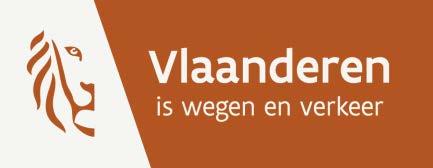 Vlaanderen
is wegen en verkeer